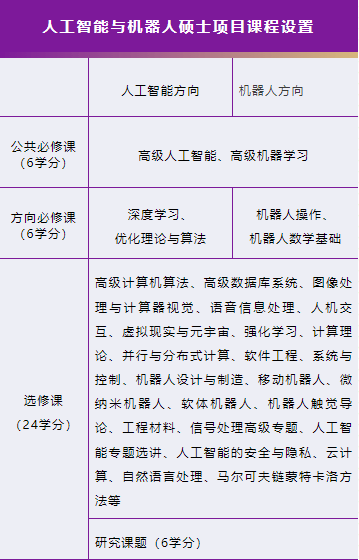 人工智能与机器人硕士项目课程设置

| | 人工智能方向 | 机器人方向 |
|---|---|---|
| 公共必修课（6学分） | 高级人工智能、高级机器学习 | |
| 方向必修课（6学分） | 深度学习、优化理论与算法 | 机器人操作、机器人数学基础 |
| 选修课（24学分） | 高级计算机算法、高级数据库系统、图像处理与计算器视觉、语音信息处理、人机交互、虚拟现实与元宇宙、强化学习、计算理论、并行与分布式计算、软件工程、系统与控制、机器人设计与制造、移动机器人、微纳米机器人、软体机器人、机器人触觉导论、工程材料、信号处理高级专题、人工智能专题选讲、人工智能的安全与隐私、云计算、自然语言处理、马尔可夫链蒙特卡洛方法等 | |
| | 研究课题（6学分） | |